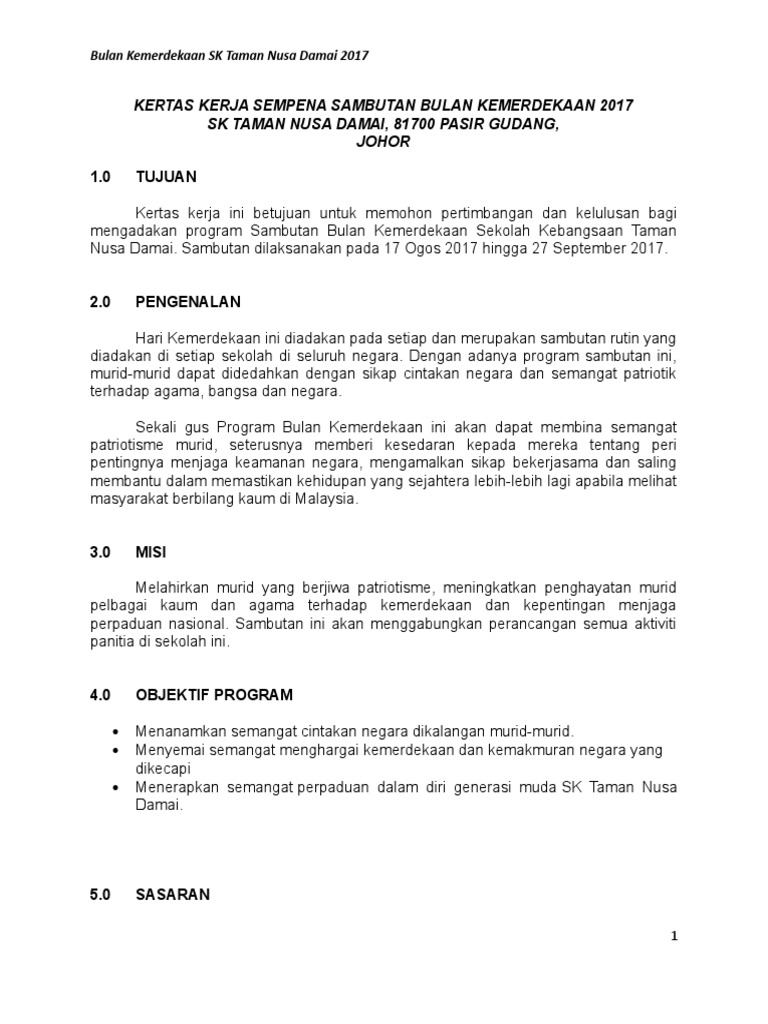 Bulan Kemerdekaan SK Taman Nusa Damai 2017

KERTAS KERJA SEMPENA SAMBUTAN BULAN KEMERDEKAAN 2017
SK TAMAN NUSA DAMAI, 81700 PASIR GUDANG,
JOHOR

1.0 TUJUAN

Kertas kerja ini betujuan untuk memohon pertimbangan dan kelulusan bagi mengadakan program Sambutan Bulan Kemerdekaan Sekolah Kebangsaan Taman Nusa Damai. Sambutan dilaksanakan pada 17 Ogos 2017 hingga 27 September 2017.

2.0 PENGENALAN

Hari Kemerdekaan ini diadakan pada setiap dan merupakan sambutan rutin yang diadakan di setiap sekolah di seluruh negara. Dengan adanya program sambutan ini, murid-murid dapat didedahkan dengan sikap cintakan negara dan semangat patriotik terhadap agama, bangsa dan negara.

Sekali gus Program Bulan Kemerdekaan ini akan dapat membina semangat patriotisme murid, seterusnya memberi kesedaran kepada mereka tentang peri pentingnya menjaga keamanan negara, mengamalkan sikap bekerjasama dan saling membantu dalam memastikan kehidupan yang sejahtera lebih-lebih lagi apabila melihat masyarakat berbilang kaum di Malaysia.

3.0 MISI

Melahirkan murid yang berjiwa patriotisme, meningkatkan penghayatan murid pelbagai kaum dan agama terhadap kemerdekaan dan kepentingan menjaga perpaduan nasional. Sambutan ini akan menggabungkan perancangan semua aktiviti panitia di sekolah ini.

4.0 OBJEKTIF PROGRAM

• Menanamkan semangat cintakan negara dikalangan murid-murid.
• Menyemai semangat menghargai kemerdekaan dan kemakmuran negara yang dikecapi
• Menerapkan semangat perpaduan dalam diri generasi muda SK Taman Nusa Damai.

5.0 SASARAN

1